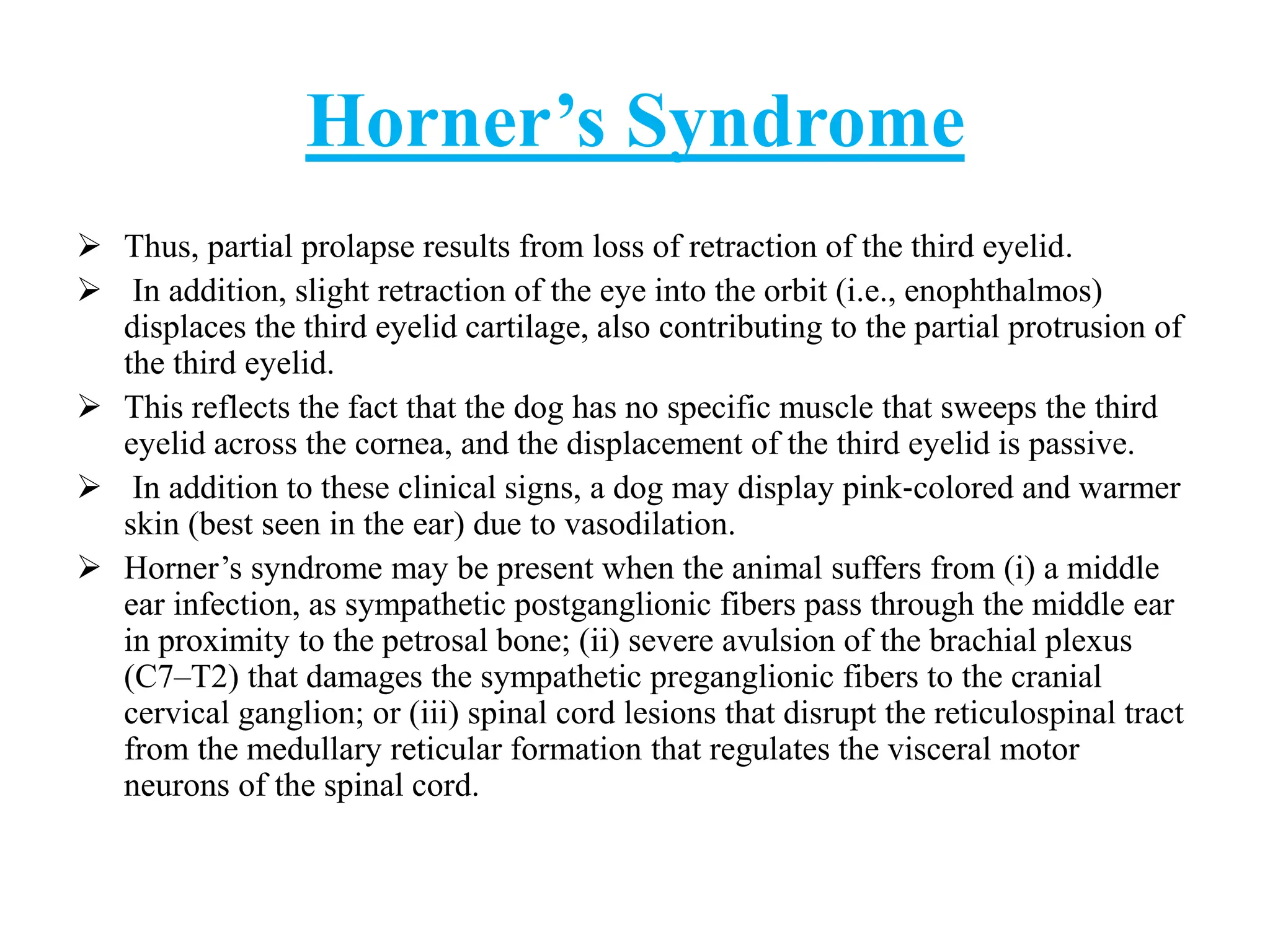 Horner’s Syndrome

➢ Thus, partial prolapse results from loss of retraction of the third eyelid.

➢ In addition, slight retraction of the eye into the orbit (i.e., enophthalmos) displaces the third eyelid cartilage, also contributing to the partial protrusion of the third eyelid.

➢ This reflects the fact that the dog has no specific muscle that sweeps the third eyelid across the cornea, and the displacement of the third eyelid is passive.

➢ In addition to these clinical signs, a dog may display pink-colored and warmer skin (best seen in the ear) due to vasodilation.

➢ Horner’s syndrome may be present when the animal suffers from (i) a middle ear infection, as sympathetic postganglionic fibers pass through the middle ear in proximity to the petrosal bone; (ii) severe avulsion of the brachial plexus (C7–T2) that damages the sympathetic preganglionic fibers to the cranial cervical ganglion; or (iii) spinal cord lesions that disrupt the reticulospinal tract from the medullary reticular formation that regulates the visceral motor neurons of the spinal cord.